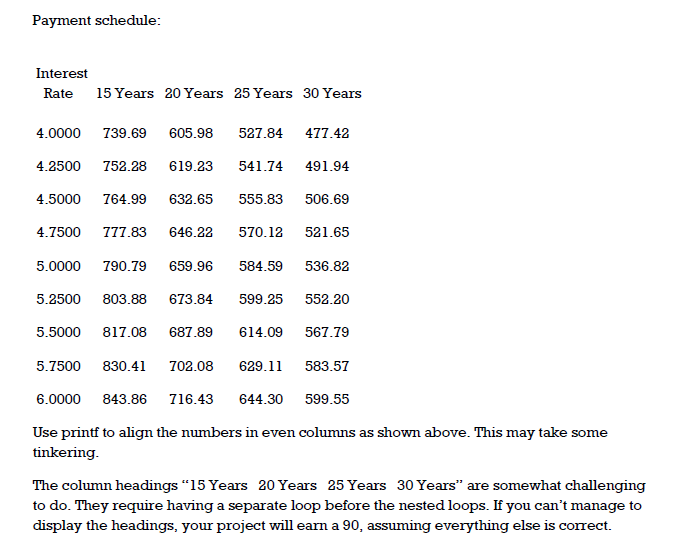 Payment schedule:

| Interest Rate | 15 Years | 20 Years | 25 Years | 30 Years |
|---|---|---|---|---|
| 4.0000 | 739.69 | 605.98 | 527.84 | 477.42 |
| 4.2500 | 752.28 | 619.23 | 541.74 | 491.94 |
| 4.5000 | 764.99 | 632.65 | 555.83 | 506.69 |
| 4.7500 | 777.83 | 646.22 | 570.12 | 521.65 |
| 5.0000 | 790.79 | 659.96 | 584.59 | 536.82 |
| 5.2500 | 803.88 | 673.84 | 599.25 | 552.20 |
| 5.5000 | 817.08 | 687.89 | 614.09 | 567.79 |
| 5.7500 | 830.41 | 702.08 | 629.11 | 583.57 |
| 6.0000 | 843.86 | 716.43 | 644.30 | 599.55 |

Use printf to align the numbers in even columns as shown above. This may take some tinkering.

The column headings “15 Years 20 Years 25 Years 30 Years” are somewhat challenging to do. They require having a separate loop before the nested loops. If you can’t manage to display the headings, your project will earn a 90, assuming everything else is correct.